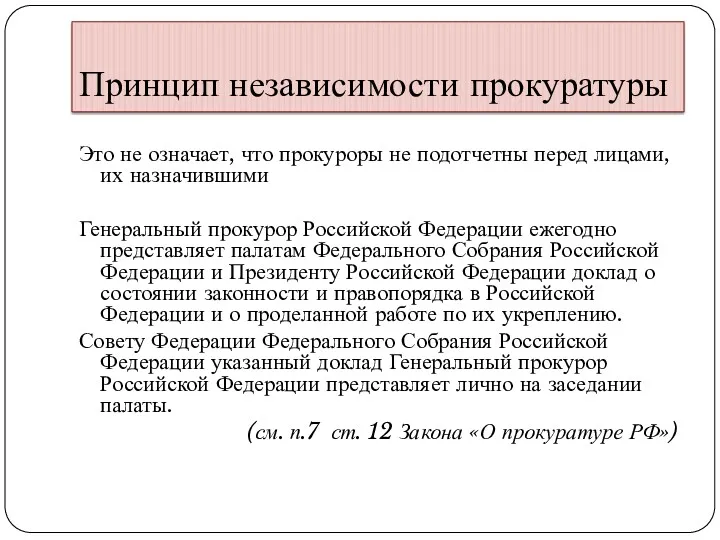 Принцип независимости прокуратуры

Это не означает, что прокуроры не подотчетны перед лицами, их назначившими

Генеральный прокурор Российской Федерации ежегодно представляет палатам Федерального Собрания Российской Федерации и Президенту Российской Федерации доклад о состоянии законности и правопорядка в Российской Федерации и о проделанной работе по их укреплению.

Совету Федерации Федерального Собрания Российской Федерации указанный доклад Генеральный прокурор Российской Федерации представляет лично на заседании палаты.

(см. п.7 ст. 12 Закона «О прокуратуре РФ»)